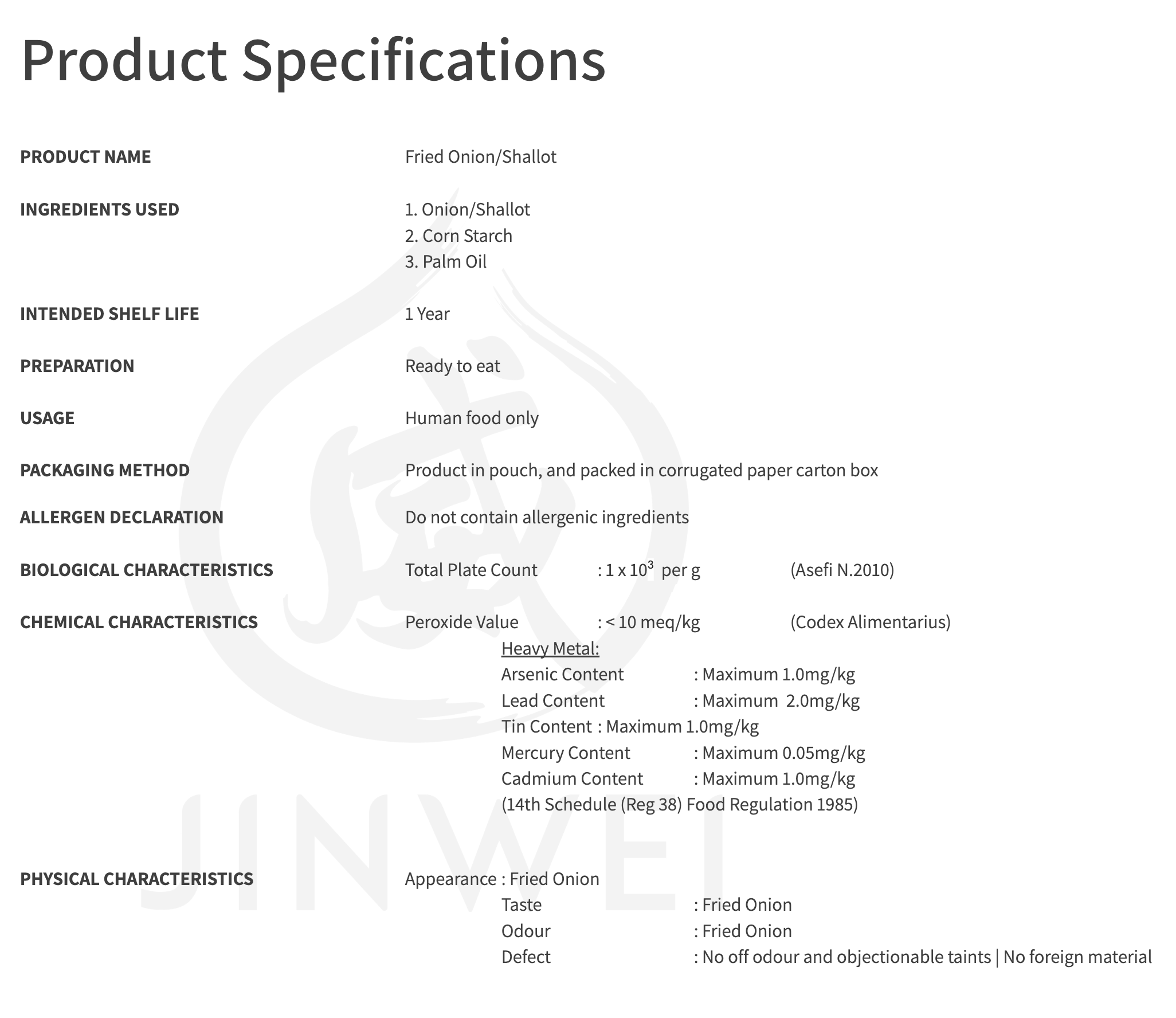 Product Specifications

PRODUCT NAME
Fried Onion/Shallot

INGREDIENTS USED
1. Onion/Shallot
2. Corn Starch
3. Palm Oil

INTENDED SHELF LIFE
1 Year

PREPARATION
Ready to eat

USAGE
Human food only

PACKAGING METHOD
Product in pouch, and packed in corrugated paper carton box

ALLERGEN DECLARATION
Do not contain allergenic ingredients

BIOLOGICAL CHARACTERISTICS
Total Plate Count : $1 \times 10^3$ per g (Asefi N.2010)

CHEMICAL CHARACTERISTICS
Peroxide Value : < 10 meq/kg (Codex Alimentarius)
Heavy Metal:
Arsenic Content : Maximum 1.0mg/kg
Lead Content : Maximum 2.0mg/kg
Tin Content : Maximum 1.0mg/kg
Mercury Content : Maximum 0.05mg/kg
Cadmium Content : Maximum 1.0mg/kg
(14th Schedule (Reg 38) Food Regulation 1985)

PHYSICAL CHARACTERISTICS
Appearance : Fried Onion
Taste : Fried Onion
Odour : Fried Onion
Defect : No off odour and objectionable taints | No foreign material

JINWEI